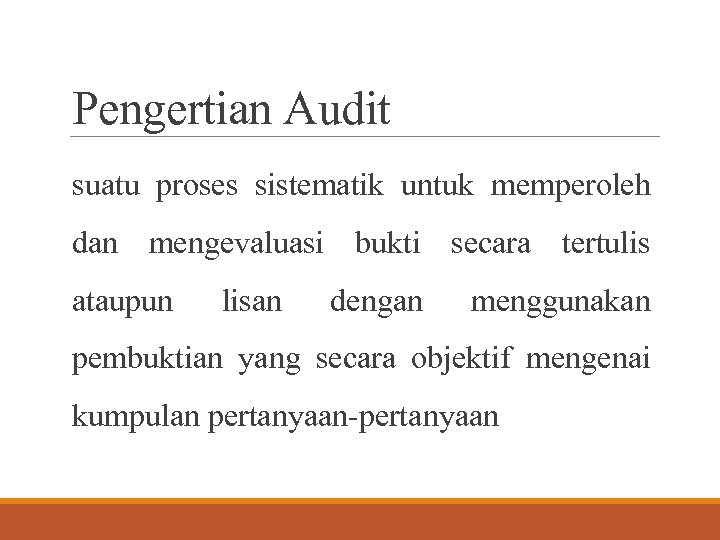 Pengertian Audit

suatu proses sistematik untuk memperoleh dan mengevaluasi bukti secara tertulis ataupun lisan dengan menggunakan pembuktian yang secara objektif mengenai kumpulan pertanyaan-pertanyaan